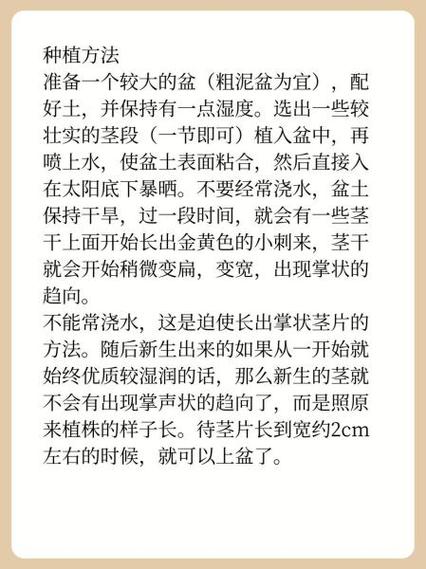 种植方法
准备一个较大的盆（粗泥盆为宜），配好土，并保持有一点湿度。选出一些较壮实的茎段（一节即可）植入盆中，再喷上水，使盆土表面粘合，然后直接入在太阳底下暴晒。不要经常浇水，盆土保持干旱，过一段时间，就会有一些茎干上面开始长出金黄色的小刺来，茎干就会开始稍微变扁，变宽，出现掌状的趋向。
不能常浇水，这是迫使长出掌状茎片的方法。随后新生出来的如果从一开始就始终优质较湿润的话，那么新生的茎就不会有出现掌声状的趋向了，而是照原来植株的样子长。待茎片长到宽约2cm左右的时候，就可以上盆了。